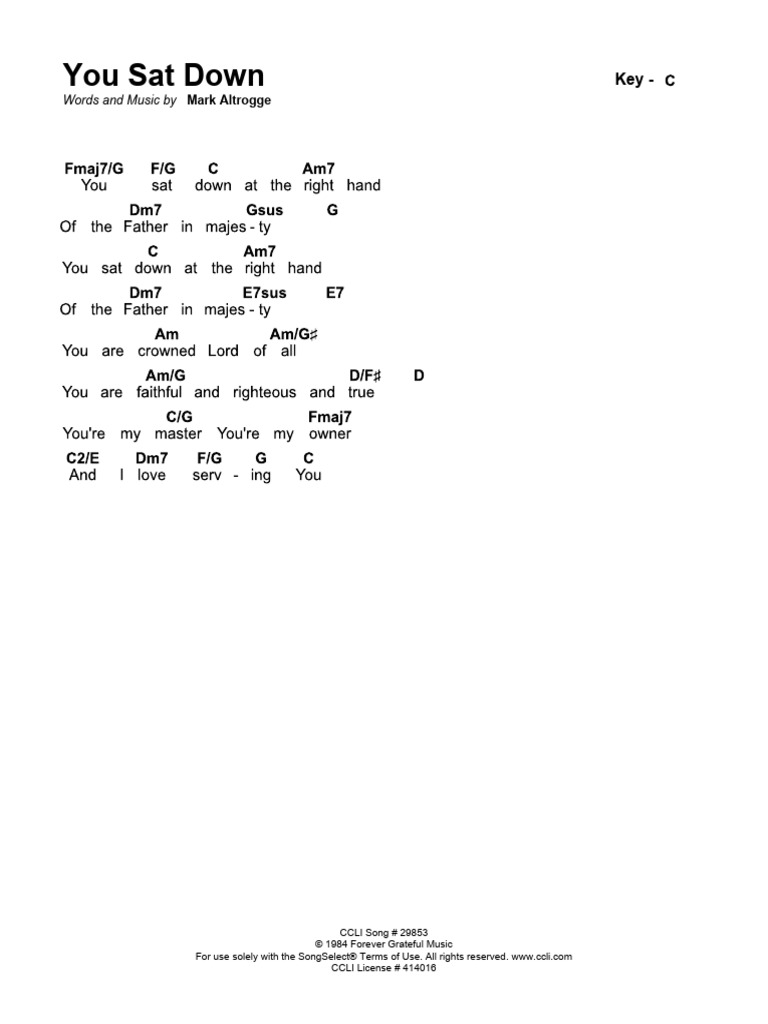 You Sat Down

Key - C

Words and Music by Mark Altrogge

Fmaj7/G F/G C Am7
You sat down at the right hand

Dm7 Gsus G
Of the Father in majes - ty

C Am7
You sat down at the right hand

Dm7 E7sus E7
Of the Father in majes - ty

Am Am/G♯
You are crowned Lord of all

Am/G D/F♯ D
You are faithful and righteous and true

C/G Fmaj7
You're my master You're my owner

C2/E Dm7 F/G G C
And I love serv - ing You

CCLI Song # 29853
© 1984 Forever Grateful Music
For use solely with the SongSelect® Terms of Use. All rights reserved. www.ccli.com
CCLI License # 414016